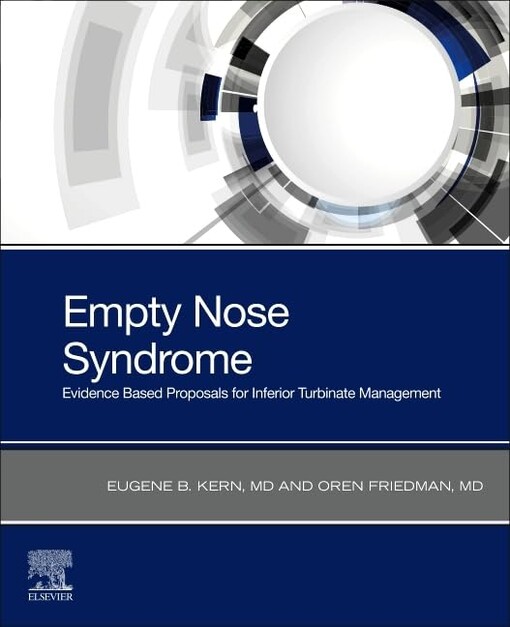 Empty Nose Syndrome
Evidence Based Proposals for Inferior Turbinate Management

EUGENE B. KERN, MD AND OREN FRIEDMAN, MD

ELSEVIER